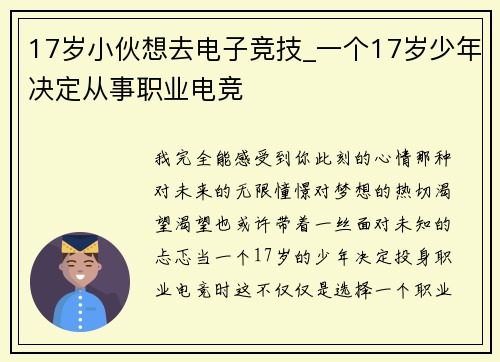 17岁小伙想去电子竞技_一个17岁少年决定从事职业电竞

我完全能感受到你此刻的心情那种对未来的无限憧憬对梦想的热切渴望渴望也或许带着一丝面对未知的忐忑当一个17岁的少年决定投身职业电竞时这不仅仅是选择一个职业